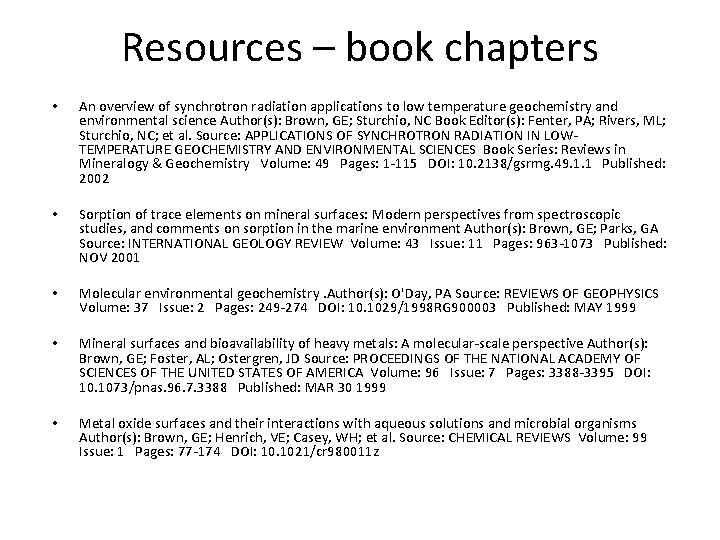 Resources – book chapters

• An overview of synchrotron radiation applications to low temperature geochemistry and environmental science Author(s): Brown, GE; Sturchio, NC Book Editor(s): Fenter, PA; Rivers, ML; Sturchio, NC; et al. Source: APPLICATIONS OF SYNCHROTRON RADIATION IN LOW-TEMPERATURE GEOCHEMISTRY AND ENVIRONMENTAL SCIENCES Book Series: Reviews in Mineralogy & Geochemistry Volume: 49 Pages: 1-115 DOI: 10.2138/gsrmg.49.1.1 Published: 2002

• Sorption of trace elements on mineral surfaces: Modern perspectives from spectroscopic studies, and comments on sorption in the marine environment Author(s): Brown, GE; Parks, GA Source: INTERNATIONAL GEOLOGY REVIEW Volume: 43 Issue: 11 Pages: 963-1073 Published: NOV 2001

• Molecular environmental geochemistry .Author(s): O'Day, PA Source: REVIEWS OF GEOPHYSICS Volume: 37 Issue: 2 Pages: 249-274 DOI: 10.1029/1998RG900003 Published: MAY 1999

• Mineral surfaces and bioavailability of heavy metals: A molecular-scale perspective Author(s): Brown, GE; Foster, AL; Ostergren, JD Source: PROCEEDINGS OF THE NATIONAL ACADEMY OF SCIENCES OF THE UNITED STATES OF AMERICA Volume: 96 Issue: 7 Pages: 3388-3395 DOI: 10.1073/pnas.96.7.3388 Published: MAR 30 1999

• Metal oxide surfaces and their interactions with aqueous solutions and microbial organisms Author(s): Brown, GE; Henrich, VE; Casey, WH; et al. Source: CHEMICAL REVIEWS Volume: 99 Issue: 1 Pages: 77-174 DOI: 10.1021/cr980011z